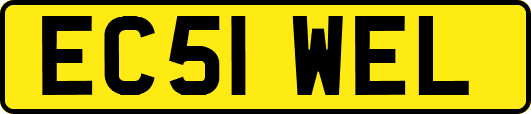 EC51 WEL